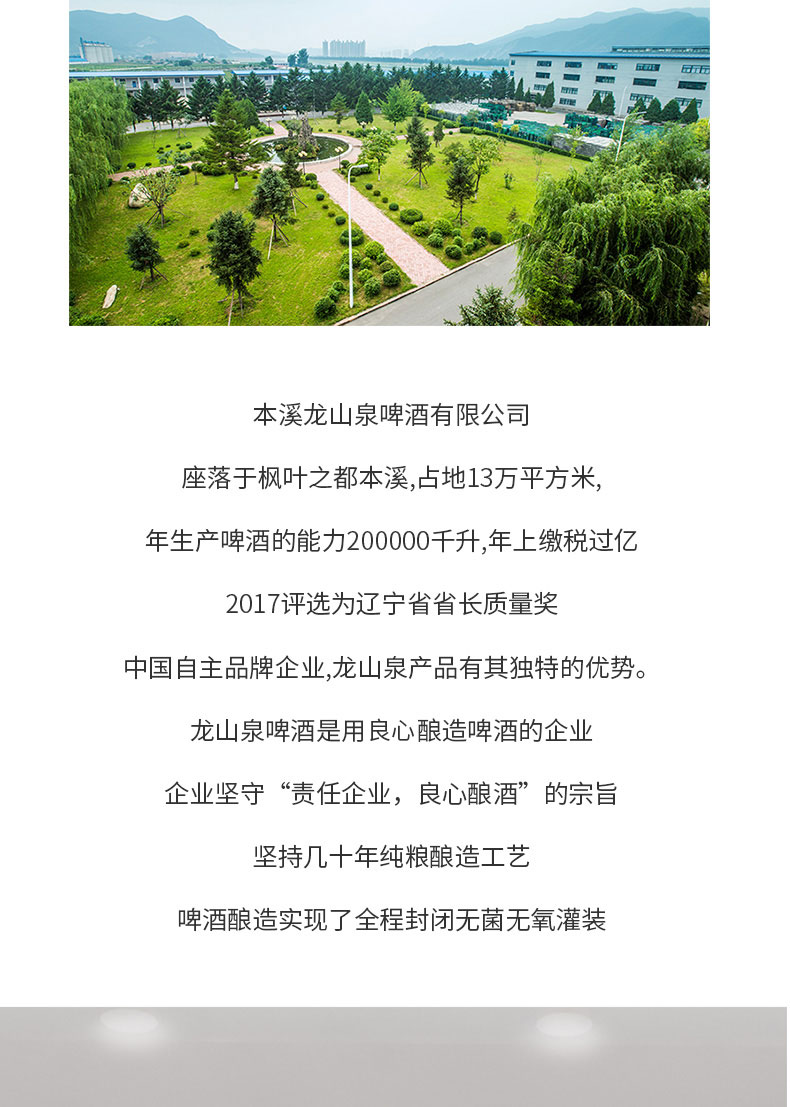 本溪龙山泉啤酒有限公司

座落于枫叶之都本溪,占地13万平方米,

年生产啤酒的能力200000千升,年上缴税过亿

2017评选为辽宁省省长质量奖

中国自主品牌企业,龙山泉产品有其独特的优势。

龙山泉啤酒是用良心酿造啤酒的企业

企业坚守“责任企业，良心酿酒”的宗旨

坚持几十年纯粮酿造工艺

啤酒酿造实现了全程封闭无菌无氧灌装